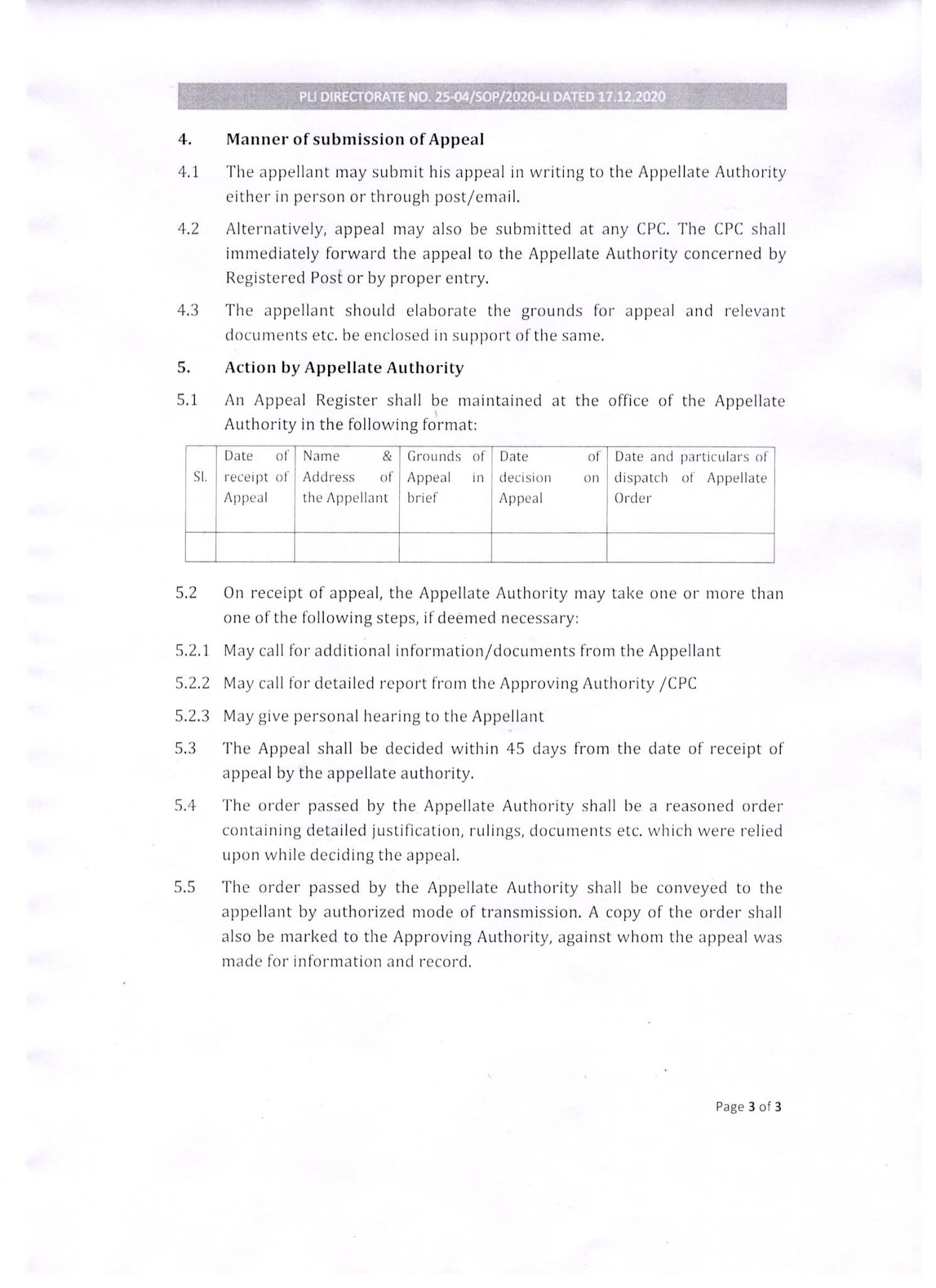 PLI DIRECTORATE NO. 25-04/SOP/2020-LI DATED 17.12.2020

4. Manner of submission of Appeal

4.1 The appellant may submit his appeal in writing to the Appellate Authority either in person or through post/email.

4.2 Alternatively, appeal may also be submitted at any CPC. The CPC shall immediately forward the appeal to the Appellate Authority concerned by Registered Post or by proper entry.

4.3 The appellant should elaborate the grounds for appeal and relevant documents etc. be enclosed in support of the same.

5. Action by Appellate Authority

5.1 An Appeal Register shall be maintained at the office of the Appellate Authority in the following format:

| Sl. | Date of receipt of Appeal | Name & Address of the Appellant | Grounds of Appeal in brief | Date of decision on Appeal | Date and particulars of dispatch of Appellate Order |
|---|---|---|---|---|---|
| | | | | | |

5.2 On receipt of appeal, the Appellate Authority may take one or more than one of the following steps, if deemed necessary:

5.2.1 May call for additional information/documents from the Appellant

5.2.2 May call for detailed report from the Approving Authority /CPC

5.2.3 May give personal hearing to the Appellant

5.3 The Appeal shall be decided within 45 days from the date of receipt of appeal by the appellate authority.

5.4 The order passed by the Appellate Authority shall be a reasoned order containing detailed justification, rulings, documents etc. which were relied upon while deciding the appeal.

5.5 The order passed by the Appellate Authority shall be conveyed to the appellant by authorized mode of transmission. A copy of the order shall also be marked to the Approving Authority, against whom the appeal was made for information and record.

Page 3 of 3